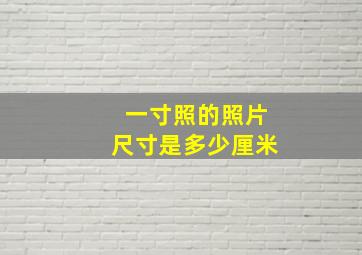 一寸照的照片
尺寸是多少厘米